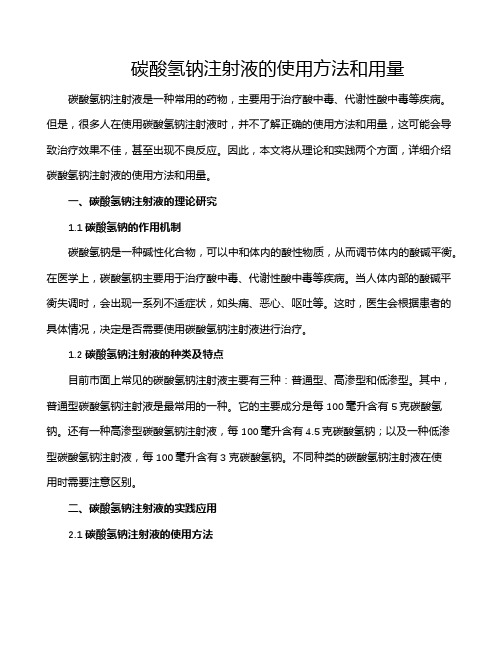 碳酸氢钠注射液的使用方法和用量

碳酸氢钠注射液是一种常用的药物，主要用于治疗酸中毒、代谢性酸中毒等疾病。但是，很多人在使用碳酸氢钠注射液时，并不了解正确的使用方法和用量，这可能会导致治疗效果不佳，甚至出现不良反应。因此，本文将从理论和实践两个方面，详细介绍碳酸氢钠注射液的使用方法和用量。

一、碳酸氢钠注射液的理论研究

1.1 碳酸氢钠的作用机制

碳酸氢钠是一种碱性化合物，可以中和体内的酸性物质，从而调节体内的酸碱平衡。在医学上，碳酸氢钠主要用于治疗酸中毒、代谢性酸中毒等疾病。当人体内部的酸碱平衡失调时，会出现一系列不适症状，如头痛、恶心、呕吐等。这时，医生会根据患者的具体情况，决定是否需要使用碳酸氢钠注射液进行治疗。

1.2 碳酸氢钠注射液的种类及特点

目前市面上常见的碳酸氢钠注射液主要有三种：普通型、高渗型和低渗型。其中，普通型碳酸氢钠注射液是最常用的一种。它的主要成分是每 100 毫升含有 5 克碳酸氢钠。还有一种高渗型碳酸氢钠注射液，每 100 毫升含有 4.5 克碳酸氢钠；以及一种低渗型碳酸氢钠注射液，每 100 毫升含有 3 克碳酸氢钠。不同种类的碳酸氢钠注射液在使用时需要注意区别。

二、碳酸氢钠注射液的实践应用

2.1 碳酸氢钠注射液的使用方法